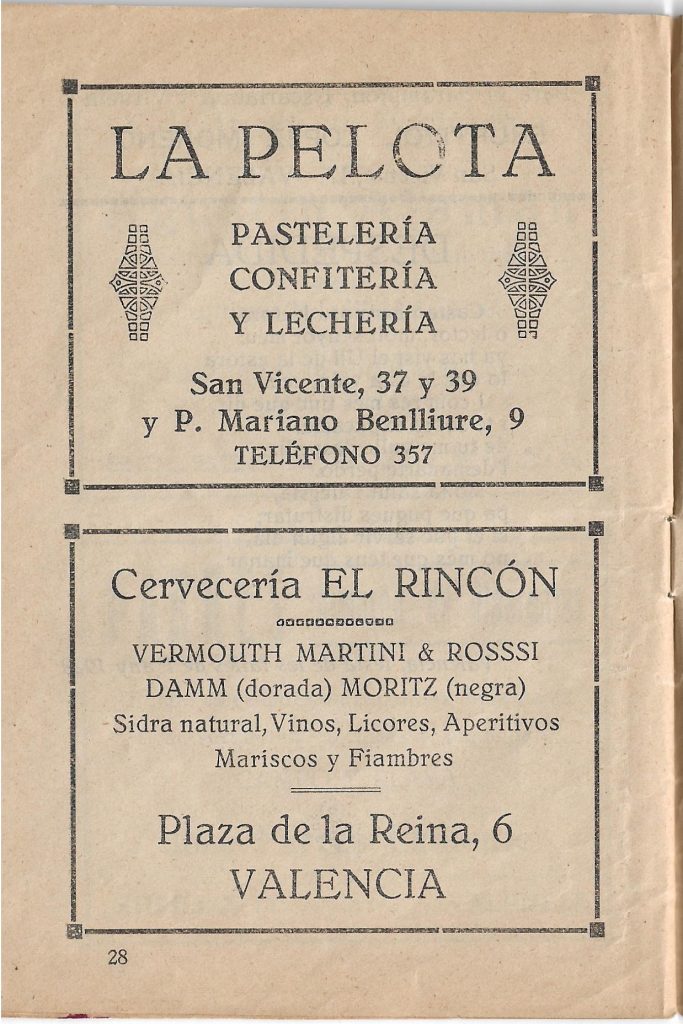 LA PELOTA

PASTELERÍA
CONFITERÍA
Y LECHERÍA

San Vicente, 37 y 39
y P. Mariano Benlliure, 9
TELÉFONO 357

Cervecería EL RINCÓN

VERMOUTH MARTINI & ROSSSI
DAMM (dorada) MORITZ (negra)
Sidra natural, Vinos, Licores, Aperitivos
Mariscos y Fiambres

Plaza de la Reina, 6
VALENCIA

28